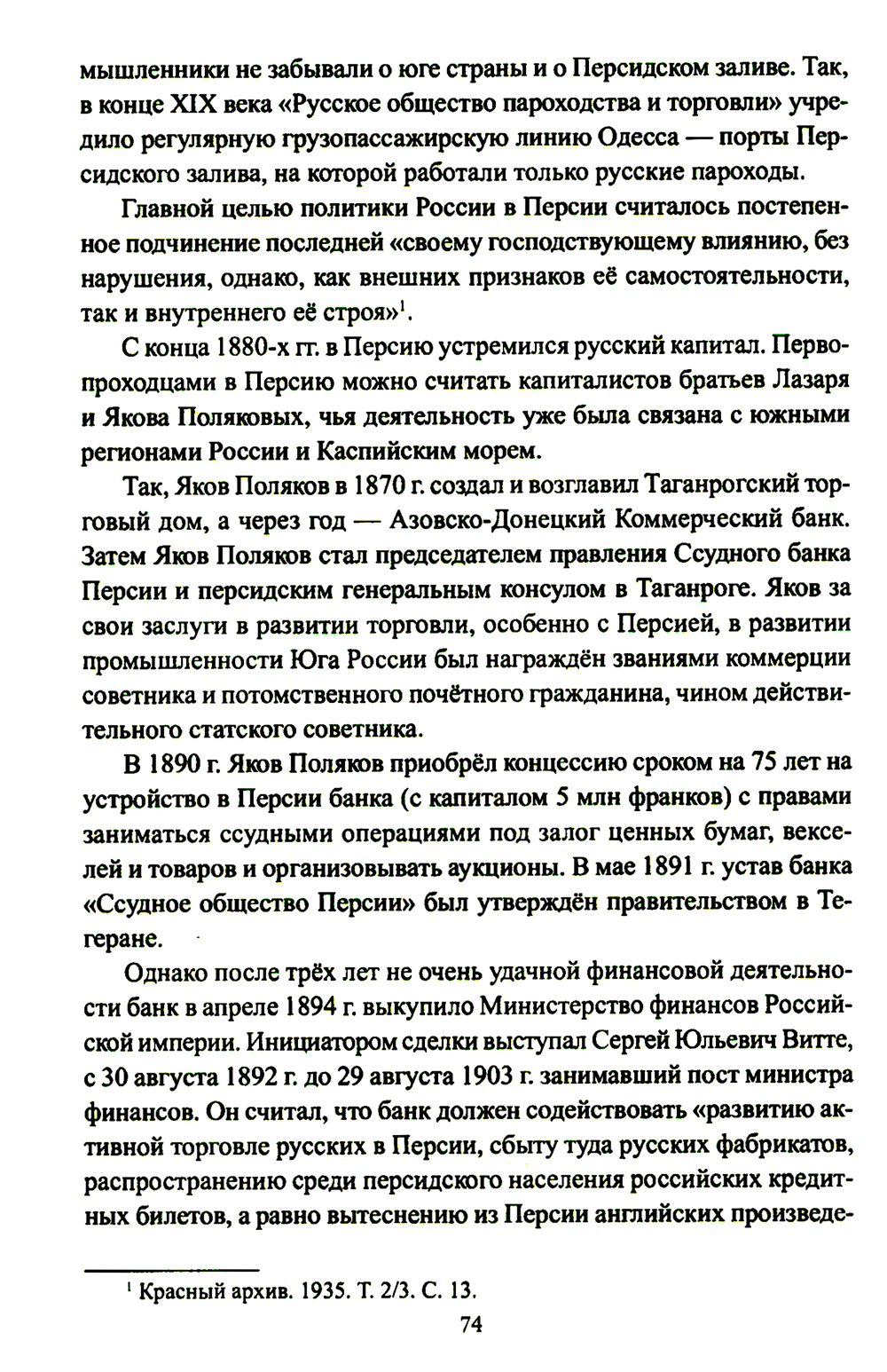 мышленники не забывали о юге страны и о Персидском заливе. Так, в конце XIX века «Русское общество пароходства и торговли» учредило регулярную грузопассажирскую линию Одесса — порты Персидского залива, на которой работали только русские пароходы.

Главной целью политики России в Персии считалось постепенное подчинение последней «своему господствующему влиянию, без нарушения, однако, как внешних признаков её самостоятельности, так и внутреннего её строя»$^1$.

С конца 1880-х гг. в Персию устремился русский капитал. Первопроходцами в Персию можно считать капиталистов братьев Лазаря и Якова Поляковых, чья деятельность уже была связана с южными регионами России и Каспийским морем.

Так, Яков Поляков в 1870 г. создал и возглавил Таганрогский торговый дом, а через год — Азовско-Донецкий Коммерческий банк. Затем Яков Поляков стал председателем правления Ссудного банка Персии и персидским генеральным консулом в Таганроге. Яков за свои заслуги в развитии торговли, особенно с Персией, в развитии промышленности Юга России был награждён званиями коммерции советника и потомственного почётного гражданина, чином действительного статского советника.

В 1890 г. Яков Поляков приобрёл концессию сроком на 75 лет на устройство в Персии банка (с капиталом 5 млн франков) с правами заниматься ссудными операциями под залог ценных бумаг, векселей и товаров и организовывать аукционы. В мае 1891 г. устав банка «Ссудное общество Персии» был утверждён правительством в Тегеране.

Однако после трёх лет не очень удачной финансовой деятельности банк в апреле 1894 г. выкупило Министерство финансов Российской империи. Инициатором сделки выступал Сергей Юльевич Витте, с 30 августа 1892 г. до 29 августа 1903 г. занимавший пост министра финансов. Он считал, что банк должен содействовать «развитию активной торговле русских в Персии, сбыту туда русских фабрикатов, распространению среди персидского населения российских кредитных билетов, а равно вытеснению из Персии английских произведе-

$^1$ Красный архив. 1935. Т. 2/3. С. 13.

74